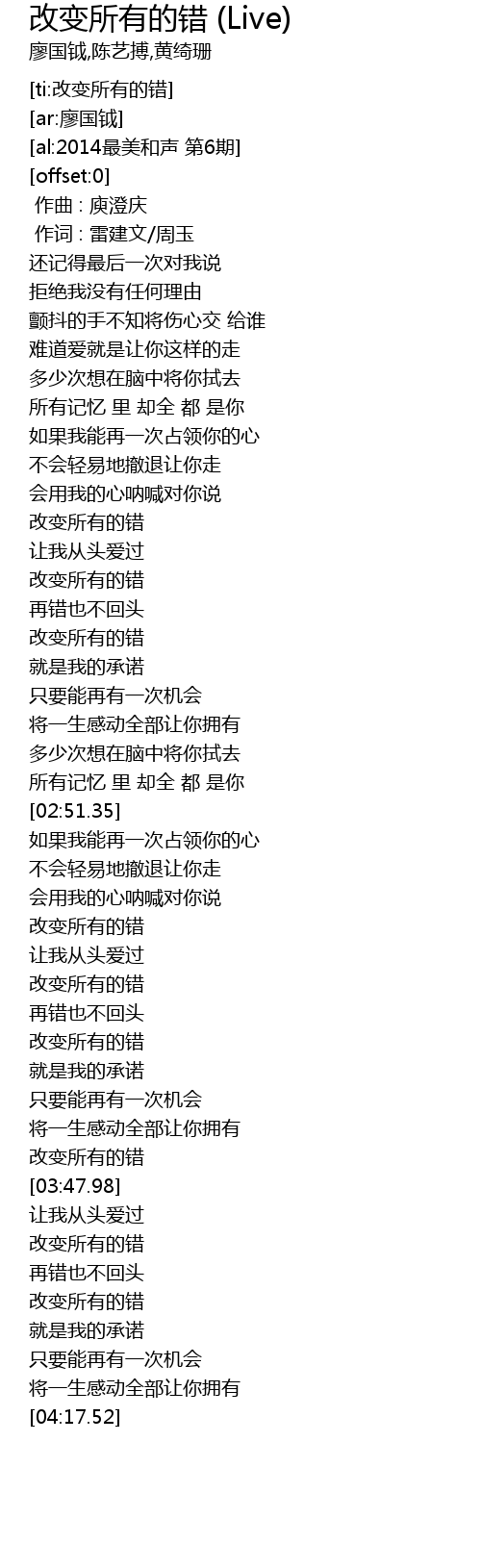 改变所有的错 (Live)
廖国钺,陈艺搏,黄绮珊

[ti:改变所有的错]
[ar:廖国钺]
[al:2014最美和声 第6期]
[offset:0]
作曲 : 庾澄庆
作词 : 雷建文/周玉
还记得最后一次对我说
拒绝我没有任何理由
颤抖的手不知将伤心交 给谁
难道爱就是让你这样的走
多少次想在脑中将你拭去
所有记忆 里 却全 都 是你
如果我能再一次占领你的心
不会轻易地撤退让你走
会用我的心呐喊对你说
改变所有的错
让我从头爱过
改变所有的错
再错也不回头
改变所有的错
就是我的承诺
只要能再有一次机会
将一生感动全部让你拥有
多少次想在脑中将你拭去
所有记忆 里 却全 都 是你
[02:51.35]
如果我能再一次占领你的心
不会轻易地撤退让你走
会用我的心呐喊对你说
改变所有的错
让我从头爱过
改变所有的错
再错也不回头
改变所有的错
就是我的承诺
只要能再有一次机会
将一生感动全部让你拥有
改变所有的错
[03:47.98]
让我从头爱过
改变所有的错
再错也不回头
改变所有的错
就是我的承诺
只要能再有一次机会
将一生感动全部让你拥有
[04:17.52]